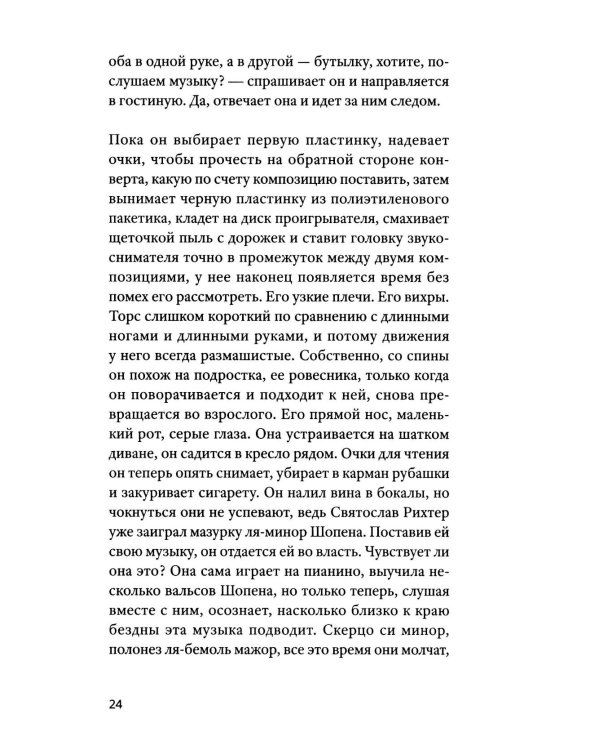 оба в одной руке, а в другой — бутылку, хотите, послушаем музыку? — спрашивает он и направляется в гостиную. Да, отвечает она и идет за ним следом.

Пока он выбирает первую пластинку, надевает очки, чтобы прочесть на обратной стороне конверта, какую по счету композицию поставить, затем вынимает черную пластинку из полиэтиленового пакетика, кладет на диск проигрывателя, смахивает щеточкой пыль с дорожек и ставит головку звукоснимателя точно в промежуток между двумя композициями, у нее наконец появляется время без помех его рассмотреть. Его узкие плечи. Его вихры. Торс слишком короткий по сравнению с длинными ногами и длинными руками, и потому движения у него всегда размашистые. Собственно, со спины он похож на подростка, ее ровесника, только когда он поворачивается и подходит к ней, снова превращается во взрослого. Его прямой нос, маленький рот, серые глаза. Она устраивается на шатком диване, он садится в кресло рядом. Очки для чтения он теперь опять снимает, убирает в карман рубашки и закуривает сигарету. Он налил вина в бокалы, но чокнуться они не успевают, ведь Святослав Рихтер уже заиграл мазурку ля-минор Шопена. Поставив ей свою музыку, он отдается ей во власть. Чувствует ли она это? Она сама играет на пианино, выучила несколько вальсов Шопена, но только теперь, слушая вместе с ним, осознает, насколько близко к краю бездны эта музыка подводит. Скерцо си минор, полонез ля-бемоль мажор, все это время они молчат,

24